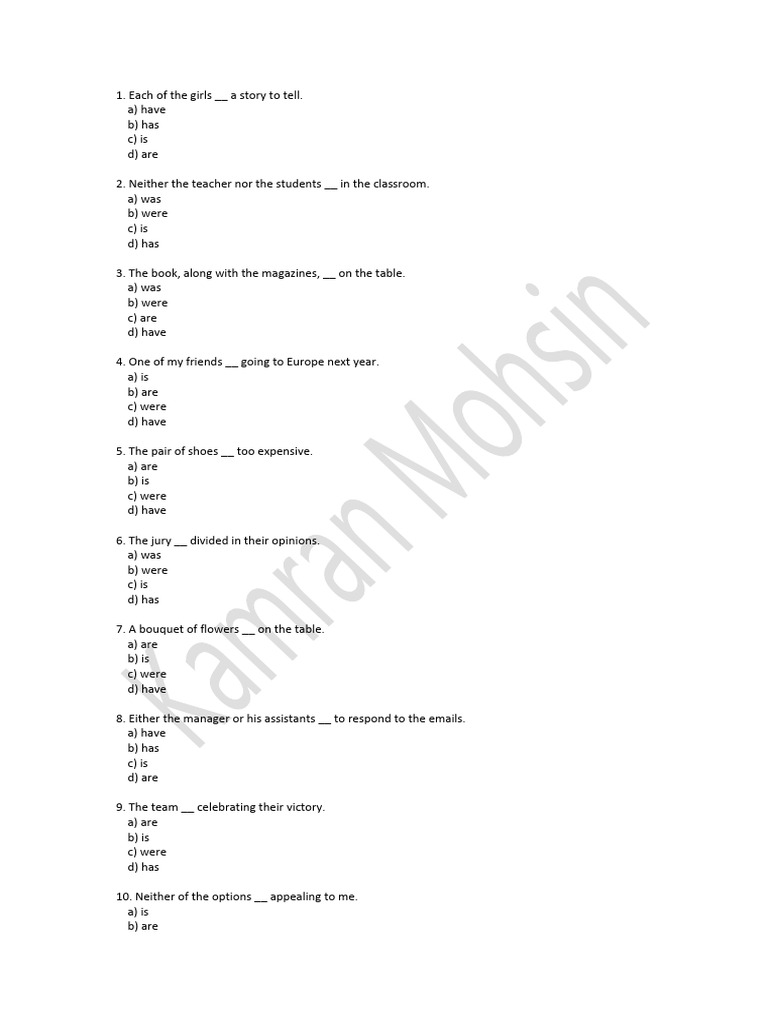 1. Each of the girls __ a story to tell.
a) have
b) has
c) is
d) are

2. Neither the teacher nor the students __ in the classroom.
a) was
b) were
c) is
d) has

3. The book, along with the magazines, __ on the table.
a) was
b) were
c) are
d) have

4. One of my friends __ going to Europe next year.
a) is
b) are
c) were
d) have

5. The pair of shoes __ too expensive.
a) are
b) is
c) were
d) have

6. The jury __ divided in their opinions.
a) was
b) were
c) is
d) has

7. A bouquet of flowers __ on the table.
a) are
b) is
c) were
d) have

8. Either the manager or his assistants __ to respond to the emails.
a) have
b) has
c) is
d) are

9. The team __ celebrating their victory.
a) are
b) is
c) were
d) has

10. Neither of the options __ appealing to me.
a) is
b) are

Kamran Mohsin